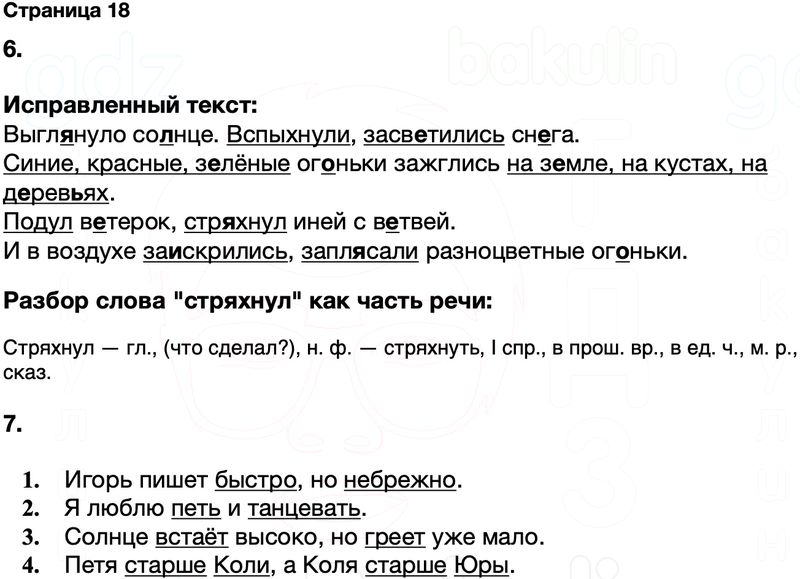 Страница 18

6.

Исправленный текст:
Выглянуло солнце. Вспыхнули, засветились снега.
Синие, красные, зелёные огоньки зажглись на земле, на кустах, на деревьях.
Подул ветерок, стряхнул иней с ветвей.
И в воздухе заискрились, заплясали разноцветные огоньки.

Разбор слова "стряхнул" как часть речи:

Стряхнул — гл., (что сделал?), н. ф. — стряхнуть, I спр., в прош. вр., в ед. ч., м. р., сказ.

7.

1. Игорь пишет быстро, но небрежно.
2. Я люблю петь и танцевать.
3. Солнце встаёт высоко, но греет уже мало.
4. Петя старше Коли, а Коля старше Юры.